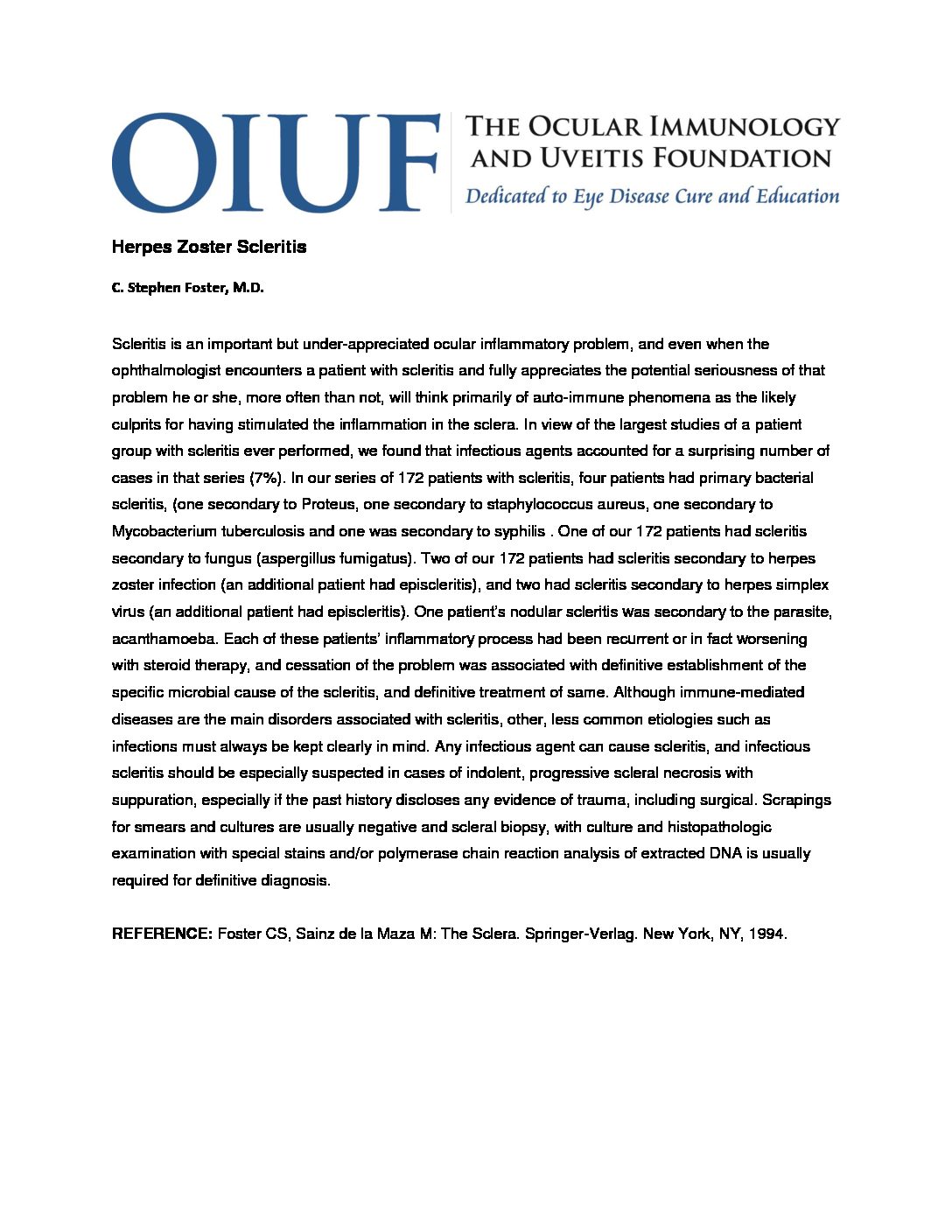 OIUF THE OCULAR IMMUNOLOGY AND UVEITIS FOUNDATION
Dedicated to Eye Disease Cure and Education

Herpes Zoster Scleritis

C. Stephen Foster, M.D.

Scleritis is an important but under-appreciated ocular inflammatory problem, and even when the ophthalmologist encounters a patient with scleritis and fully appreciates the potential seriousness of that problem he or she, more often than not, will think primarily of auto-immune phenomena as the likely culprits for having stimulated the inflammation in the sclera. In view of the largest studies of a patient group with scleritis ever performed, we found that infectious agents accounted for a surprising number of cases in that series (7%). In our series of 172 patients with scleritis, four patients had primary bacterial scleritis, (one secondary to Proteus, one secondary to staphylococcus aureus, one secondary to Mycobacterium tuberculosis and one was secondary to syphilis . One of our 172 patients had scleritis secondary to fungus (aspergillus fumigatus). Two of our 172 patients had scleritis secondary to herpes zoster infection (an additional patient had episcleritis), and two had scleritis secondary to herpes simplex virus (an additional patient had episcleritis). One patient's nodular scleritis was secondary to the parasite, acanthamoeba. Each of these patients' inflammatory process had been recurrent or in fact worsening with steroid therapy, and cessation of the problem was associated with definitive establishment of the specific microbial cause of the scleritis, and definitive treatment of same. Although immune-mediated diseases are the main disorders associated with scleritis, other, less common etiologies such as infections must always be kept clearly in mind. Any infectious agent can cause scleritis, and infectious scleritis should be especially suspected in cases of indolent, progressive scleral necrosis with suppuration, especially if the past history discloses any evidence of trauma, including surgical. Scrapings for smears and cultures are usually negative and scleral biopsy, with culture and histopathologic examination with special stains and/or polymerase chain reaction analysis of extracted DNA is usually required for definitive diagnosis.

REFERENCE: Foster CS, Sainz de la Maza M: The Sclera. Springer-Verlag. New York, NY, 1994.